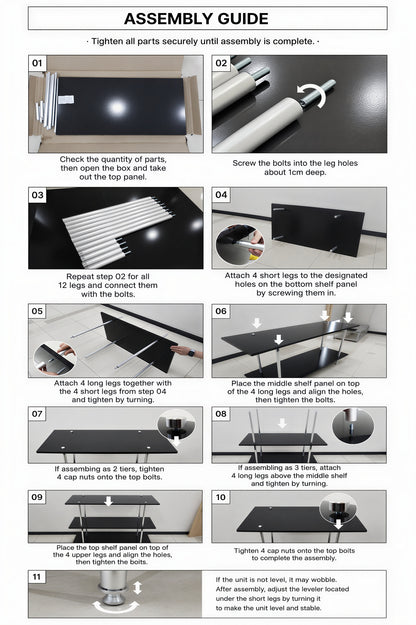 ASSEMBLY GUIDE

· Tighten all parts securely until assembly is complete. ·

01

Check the quantity of parts, then open the box and take out the top panel.

02

Screw the bolts into the leg holes about 1cm deep.

03

Repeat step 02 for all 12 legs and connect them with the bolts.

04

Attach 4 short legs to the designated holes on the bottom shelf panel by screwing them in.

05

Attach 4 long legs together with the 4 short legs from step 04 and tighten by turning.

06

Place the middle shelf panel on top of the 4 long legs and align the holes, then tighten the bolts.

07

If assembing as 2 tiers, tighten 4 cap nuts onto the top bolts.

08

If assembling as 3 tiers, attach 4 long legs above the middle shelf and tighten by turning.

09

Place the top shelf panel on top of the 4 upper legs and align the holes, then tighten the bolts.

10

Tighten 4 cap nuts onto the top bolts to complete the assembly.

11

If the unit is not level, it may wobble. After assembly, adjust the leveler located under the short legs by turning it to make the unit level and stable.